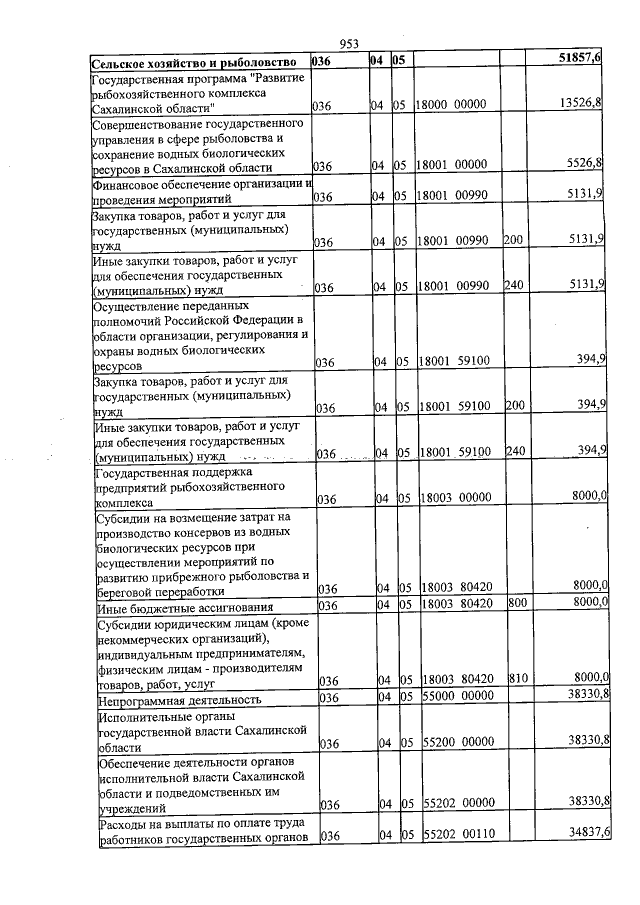 953

| Сельское хозяйство и рыболовство | 036 | 04 | 05 |  |  | 51857,6 |
|---|---|---|---|---|---|---|
| Государственная программа "Развитие рыбохозяйственного комплекса Сахалинской области" | 036 | 04 | 05 | 18000 00000 |  | 13526,8 |
| Совершенствование государственного управления в сфере рыболовства и сохранение водных биологических ресурсов в Сахалинской области | 036 | 04 | 05 | 18001 00000 |  | 5526,8 |
| Финансовое обеспечение организации и проведения мероприятий | 036 | 04 | 05 | 18001 00990 |  | 5131,9 |
| Закупка товаров, работ и услуг для государственных (муниципальных) нужд | 036 | 04 | 05 | 18001 00990 | 200 | 5131,9 |
| Иные закупки товаров, работ и услуг для обеспечения государственных (муниципальных) нужд | 036 | 04 | 05 | 18001 00990 | 240 | 5131,9 |
| Осуществление переданных полномочий Российской Федерации в области организации, регулирования и охраны водных биологических ресурсов | 036 | 04 | 05 | 18001 59100 |  | 394,9 |
| Закупка товаров, работ и услуг для государственных (муниципальных) нужд | 036 | 04 | 05 | 18001 59100 | 200 | 394,9 |
| Иные закупки товаров, работ и услуг для обеспечения государственных (муниципальных) нужд | 036 | 04 | 05 | 18001 59100 | 240 | 394,9 |
| Государственная поддержка предприятий рыбохозяйственного комплекса | 036 | 04 | 05 | 18003 00000 |  | 8000,0 |
| Субсидии на возмещение затрат на производство консервов из водных биологических ресурсов при осуществлении мероприятий по развитию прибрежного рыболовства и береговой переработки | 036 | 04 | 05 | 18003 80420 |  | 8000,0 |
| Иные бюджетные ассигнования | 036 | 04 | 05 | 18003 80420 | 800 | 8000,0 |
| Субсидии юридическим лицам (кроме некоммерческих организаций), индивидуальным предпринимателям, физическим лицам - производителям товаров, работ, услуг | 036 | 04 | 05 | 18003 80420 | 810 | 8000,0 |
| Непрограммная деятельность | 036 | 04 | 05 | 55000 00000 |  | 38330,8 |
| Исполнительные органы государственной власти Сахалинской области | 036 | 04 | 05 | 55200 00000 |  | 38330,8 |
| Обеспечение деятельности органов исполнительной власти Сахалинской области и подведомственных им учреждений | 036 | 04 | 05 | 55202 00000 |  | 38330,8 |
| Расходы на выплаты по оплате труда работников государственных органов | 036 | 04 | 05 | 55202 00110 |  | 34837,6 |